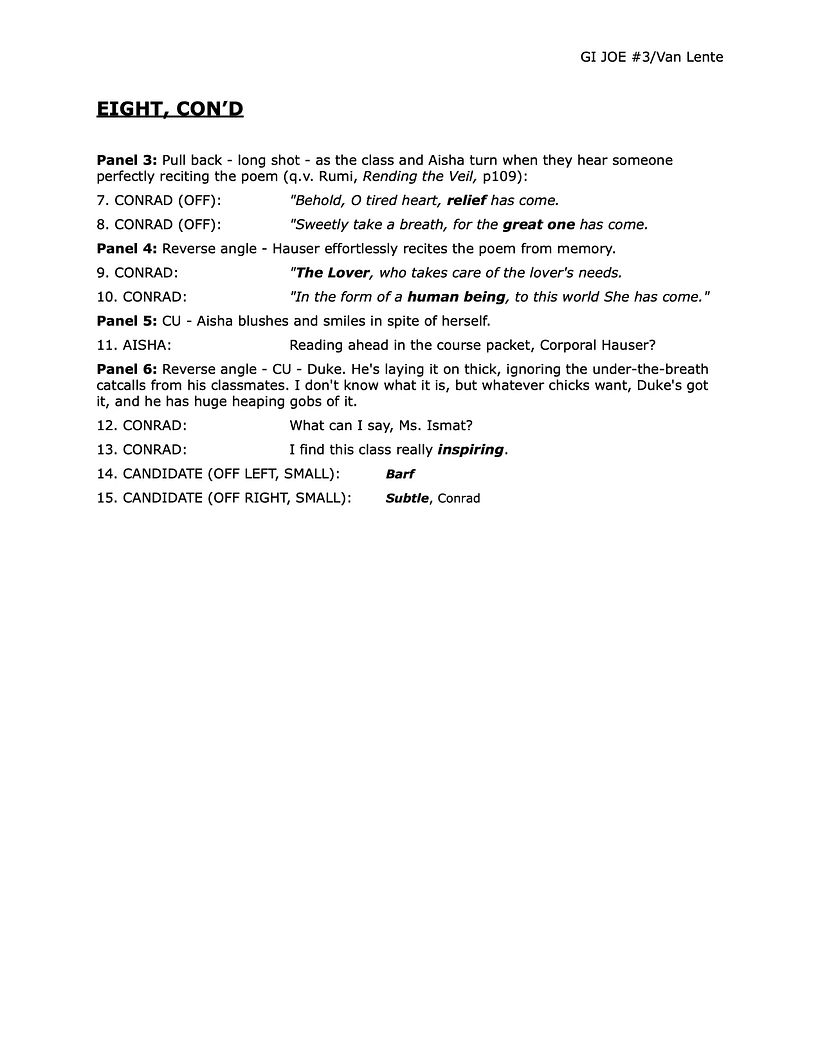 GI JOE #3/Van Lente

EIGHT, CON'D

Panel 3: Pull back - long shot - as the class and Aisha turn when they hear someone perfectly reciting the poem (q.v. Rumi, Rending the Veil, p109):

7. CONRAD (OFF): "Behold, O tired heart, relief has come.

8. CONRAD (OFF): "Sweetly take a breath, for the great one has come.

Panel 4: Reverse angle - Hauser effortlessly recites the poem from memory.

9. CONRAD: "The Lover, who takes care of the lover's needs.

10. CONRAD: "In the form of a human being, to this world She has come."

Panel 5: CU - Aisha blushes and smiles in spite of herself.

11. AISHA: Reading ahead in the course packet, Corporal Hauser?

Panel 6: Reverse angle - CU - Duke. He's laying it on thick, ignoring the under-the-breath catcalls from his classmates. I don't know what it is, but whatever chicks want, Duke's got it, and he has huge heaping gobs of it.

12. CONRAD: What can I say, Ms. Ismat?

13. CONRAD: I find this class really inspiring.

14. CANDIDATE (OFF LEFT, SMALL): Barf

15. CANDIDATE (OFF RIGHT, SMALL): Subtle, Conrad